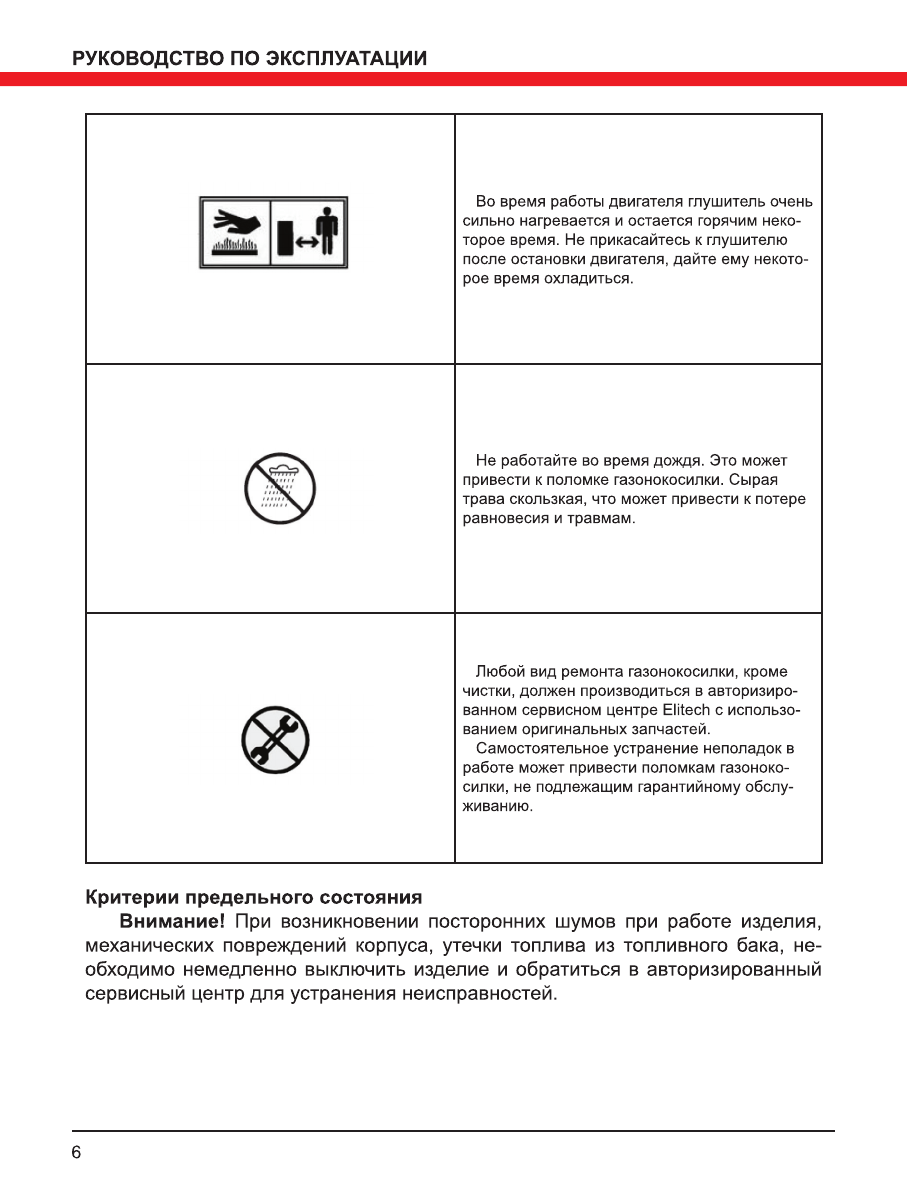 РУКОВОДСТВО ПО ЭКСПЛУАТАЦИИ

| | |
|---|---|
| | Во время работы двигателя глушитель очень сильно нагревается и остается горячим некоторое время. Не прикасайтесь к глушителю после остановки двигателя, дайте ему некоторое время охладиться. |
| | Не работайте во время дождя. Это может привести к поломке газонокосилки. Сырая трава скользкая, что может привести к потере равновесия и травмам. |
| | Любой вид ремонта газонокосилки, кроме чистки, должен производиться в авторизированном сервисном центре Elitech с использованием оригинальных запчастей. Самостоятельное устранение неполадок в работе может привести поломкам газонокосилки, не подлежащим гарантийному обслуживанию. |

Критерии предельного состояния

Внимание! При возникновении посторонних шумов при работе изделия, механических повреждений корпуса, утечки топлива из топливного бака, необходимо немедленно выключить изделие и обратиться в авторизированный сервисный центр для устранения неисправностей.

6